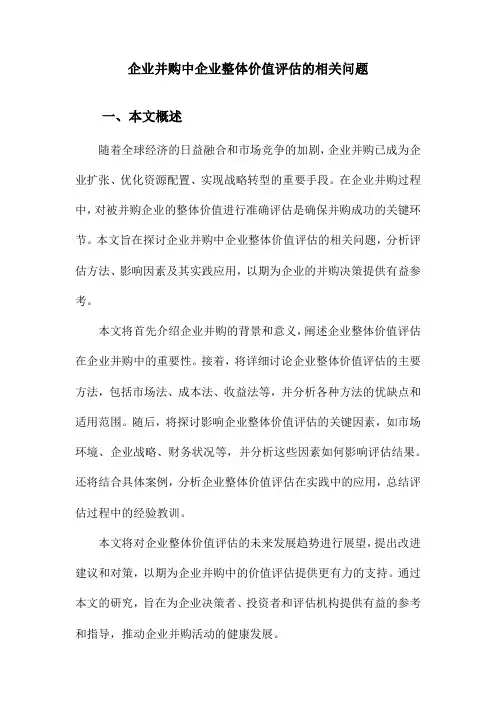 企业并购中企业整体价值评估的相关问题

一、本文概述

随着全球经济的日益融合和市场竞争的加剧，企业并购已成为企业扩张、优化资源配置、实现战略转型的重要手段。在企业并购过程中，对被并购企业的整体价值进行准确评估是确保并购成功的关键环节。本文旨在探讨企业并购中企业整体价值评估的相关问题，分析评估方法、影响因素及其实践应用，以期为企业的并购决策提供有益参考。

本文将首先介绍企业并购的背景和意义，阐述企业整体价值评估在企业并购中的重要性。接着，将详细讨论企业整体价值评估的主要方法，包括市场法、成本法、收益法等，并分析各种方法的优缺点和适用范围。随后，将探讨影响企业整体价值评估的关键因素，如市场环境、企业战略、财务状况等，并分析这些因素如何影响评估结果。还将结合具体案例，分析企业整体价值评估在实践中的应用，总结评估过程中的经验教训。

本文将对企业整体价值评估的未来发展趋势进行展望，提出改进建议和对策，以期为企业并购中的价值评估提供更有力的支持。通过本文的研究，旨在为企业决策者、投资者和评估机构提供有益的参考和指导，推动企业并购活动的健康发展。